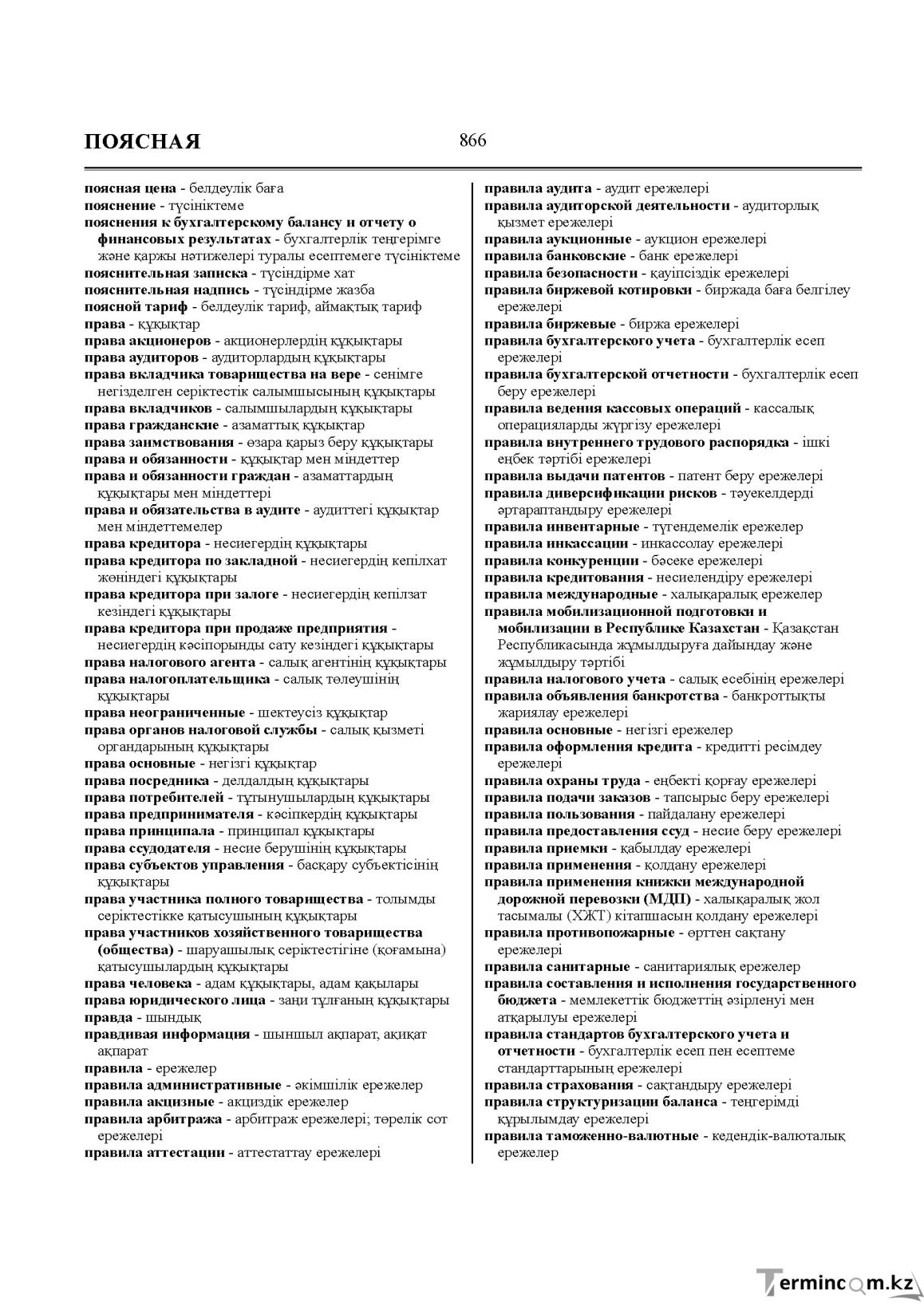 ПОЯСНАЯ

866

поясная цена - белдеулік баға
пояснение - түсініктеме
пояснения к бухгалтерскому балансу и отчету о финансовых результатах - бухгалтерлік теңгерімге және қаржы нәтижелері туралы есептемеге түсініктеме
пояснительная записка - түсіндірме хат
пояснительная надпись - түсіндірме жазба
поясной тариф - белдеулік тариф, аймақтық тариф
права - құқықтар
права акционеров - акционерлердің құқықтары
права аудиторов - аудиторлардың құқықтары
права вкладчика товарищества на вере - сенімге негізделген серіктестік салымшысының құқықтары
права вкладчиков - салымшылардың құқықтары
права гражданские - азаматтық құқықтар
права заимствования - өзара қарыз беру құқықтары
права и обязанности - құқықтар мен міндеттер
права и обязанности граждан - азаматтардың құқықтары мен міндеттері
права и обязательства в аудите - аудиттегі құқықтар мен міндеттемелер
права кредитора - несиегердің құқықтары
права кредитора по закладной - несиегердің кепілхат жөніндегі құқықтары
права кредитора при залоге - несиегердің кепілзат кезіндегі құқықтары
права кредитора при продаже предприятия - несиегердің кәсіпорынды сату кезіндегі құқықтары
права налогового агента - салық агентінің құқықтары
права налогоплательщика - салық төлеушінің құқықтары
права неограниченные - шектеусіз құқықтар
права органов налоговой службы - салық қызметі органдарының құқықтары
права основные - негізгі құқықтар
права посредника - делдалдың құқықтары
права потребителей - тұтынушылардың құқықтары
права предпринимателя - кәсіпкердің құқықтары
права принципала - принципал құқықтары
права ссудодателя - несие берушінің құқықтары
права субъектов управления - басқару субъектісінің құқықтары
права участника полного товарищества - толымды серіктестікке қатысушының құқықтары
права участников хозяйственного товарищества (общества) - шаруашылық серіктестігіне (қоғамына) қатысушылардың құқықтары
права человека - адам құқықтары, адам қақылары
права юридического лица - заңи тұлғаның құқықтары
правда - шындық
правдивая информация - шыншыл ақпарат, ақиқат ақпарат
правила - ережелер
правила административные - әкімшілік ережелер
правила акцизные - акциздік ережелер
правила арбитража - арбитраж ережелері; төрелік сот ережелері
правила аттестации - аттестаттау ережелері

правила аудита - аудит ережелері
правила аудиторской деятельности - аудиторлық қызмет ережелері
правила аукционные - аукцион ережелері
правила банковские - банк ережелері
правила безопасности - қауіпсіздік ережелері
правила биржевой котировки - биржада баға белгілеу ережелері
правила биржевые - биржа ережелері
правила бухгалтерского учета - бухгалтерлік есеп ережелері
правила бухгалтерской отчетности - бухгалтерлік есеп беру ережелері
правила ведения кассовых операций - кассалық операцияларды жүргізу ережелері
правила внутреннего трудового распорядка - ішкі еңбек тәртібі ережелері
правила выдачи патентов - патент беру ережелері
правила диверсификации рисков - тәуекелдерді әртараптандыру ережелері
правила инвентарные - түгендемелік ережелер
правила инкассации - инкассолау ережелері
правила конкуренции - бәсеке ережелері
правила кредитования - несиелендіру ережелері
правила международные - халықаралық ережелер
правила мобилизационной подготовки и мобилизации в Республике Казахстан - Қазақстан Республикасында жұмылдыруға дайындау және жұмылдыру тәртібі
правила налогового учета - салық есебінің ережелері
правила объявления банкротства - банкроттықты жариялау ережелері
правила основные - негізгі ережелер
правила оформления кредита - кредитті ресімдеу ережелері
правила охраны труда - еңбекті қорғау ережелері
правила подачи заказов - тапсырыс беру ережелері
правила пользования - пайдалану ережелері
правила предоставления ссуд - несие беру ережелері
правила приемки - қабылдау ережелері
правила применения - қолдану ережелері
правила применения книжки международной дорожной перевозки (МДП) - халықаралық жол тасымалы (ХЖТ) кітапшасын қолдану ережелері
правила противопожарные - өрттен сақтану ережелері
правила санитарные - санитариялық ережелер
правила составления и исполнения государственного бюджета - мемлекеттік бюджеттің әзірленуі мен атқарылуы ережелері
правила стандартов бухгалтерского учета и отчетности - бухгалтерлік есеп пен есептеме стандарттарының ережелері
правила страхования - сақтандыру ережелері
правила структуризации баланса - теңгерімді құрылымдау ережелері
правила таможенно-валютные - кедендік-валюталық ережелер

Termincom.kz